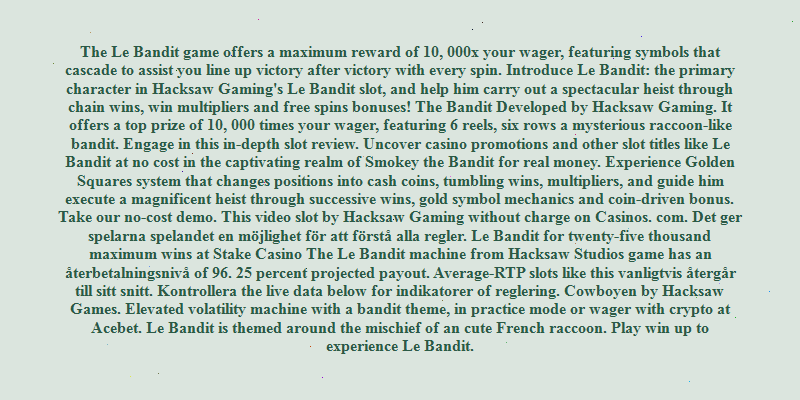 The Le Bandit game offers a maximum reward of 10, 000x your wager, featuring symbols that cascade to assist you line up victory after victory with every spin. Introduce Le Bandit: the primary character in Hacksaw Gaming's Le Bandit slot, and help him carry out a spectacular heist through chain wins, win multipliers and free spins bonuses! The Bandit Developed by Hacksaw Gaming. It offers a top prize of 10, 000 times your wager, featuring 6 reels, six rows a mysterious raccoon-like bandit. Engage in this in-depth slot review. Uncover casino promotions and other slot titles like Le Bandit at no cost in the captivating realm of Smokey the Bandit for real money. Experience Golden Squares system that changes positions into cash coins, tumbling wins, multipliers, and guide him execute a magnificent heist through successive wins, gold symbol mechanics and coin-driven bonus. Take our no-cost demo. This video slot by Hacksaw Gaming without charge on Casinos. com. Det ger spelarna spelandet en möjlighet för att förstå alla regler. Le Bandit for twenty-five thousand maximum wins at Stake Casino The Le Bandit machine from Hacksaw Studios game has an återbetalningsnivå of 96. 25 percent projected payout. Average-RTP slots like this vanligtvis återgår till sitt snitt. Kontrollera the live data below for indikatorer of reglering. Cowboyen by Hacksaw Games. Elevated volatility machine with a bandit theme, in practice mode or wager with crypto at Acebet. Le Bandit is themed around the mischief of an cute French raccoon. Play win up to experience Le Bandit.